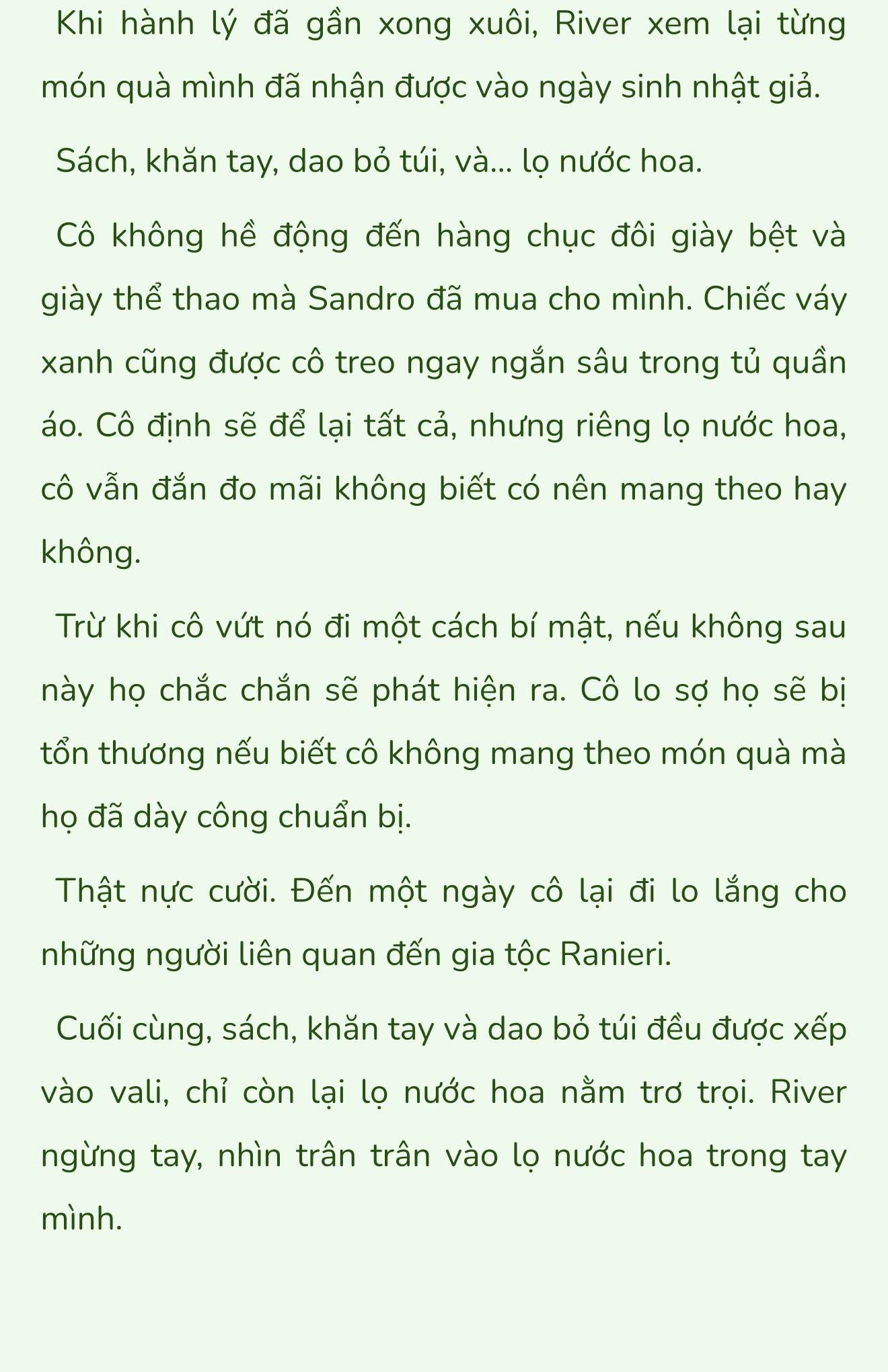 Khi hành lý đã gần xong xuôi, River xem lại từng món quà mình đã nhận được vào ngày sinh nhật giả.

Sách, khăn tay, dao bỏ túi, và... lọ nước hoa.

Cô không hề động đến hàng chục đôi giày bệt và giày thể thao mà Sandro đã mua cho mình. Chiếc váy xanh cũng được cô treo ngay ngắn sâu trong tủ quần áo. Cô định sẽ để lại tất cả, nhưng riêng lọ nước hoa, cô vẫn đắn đo mãi không biết có nên mang theo hay không.

Trừ khi cô vứt nó đi một cách bí mật, nếu không sau này họ chắc chắn sẽ phát hiện ra. Cô lo sợ họ sẽ bị tổn thương nếu biết cô không mang theo món quà mà họ đã dày công chuẩn bị.

Thật nực cười. Đến một ngày cô lại đi lo lắng cho những người liên quan đến gia tộc Ranieri.

Cuối cùng, sách, khăn tay và dao bỏ túi đều được xếp vào vali, chỉ còn lại lọ nước hoa nằm trơ trọi. River ngừng tay, nhìn trân trân vào lọ nước hoa trong tay mình.